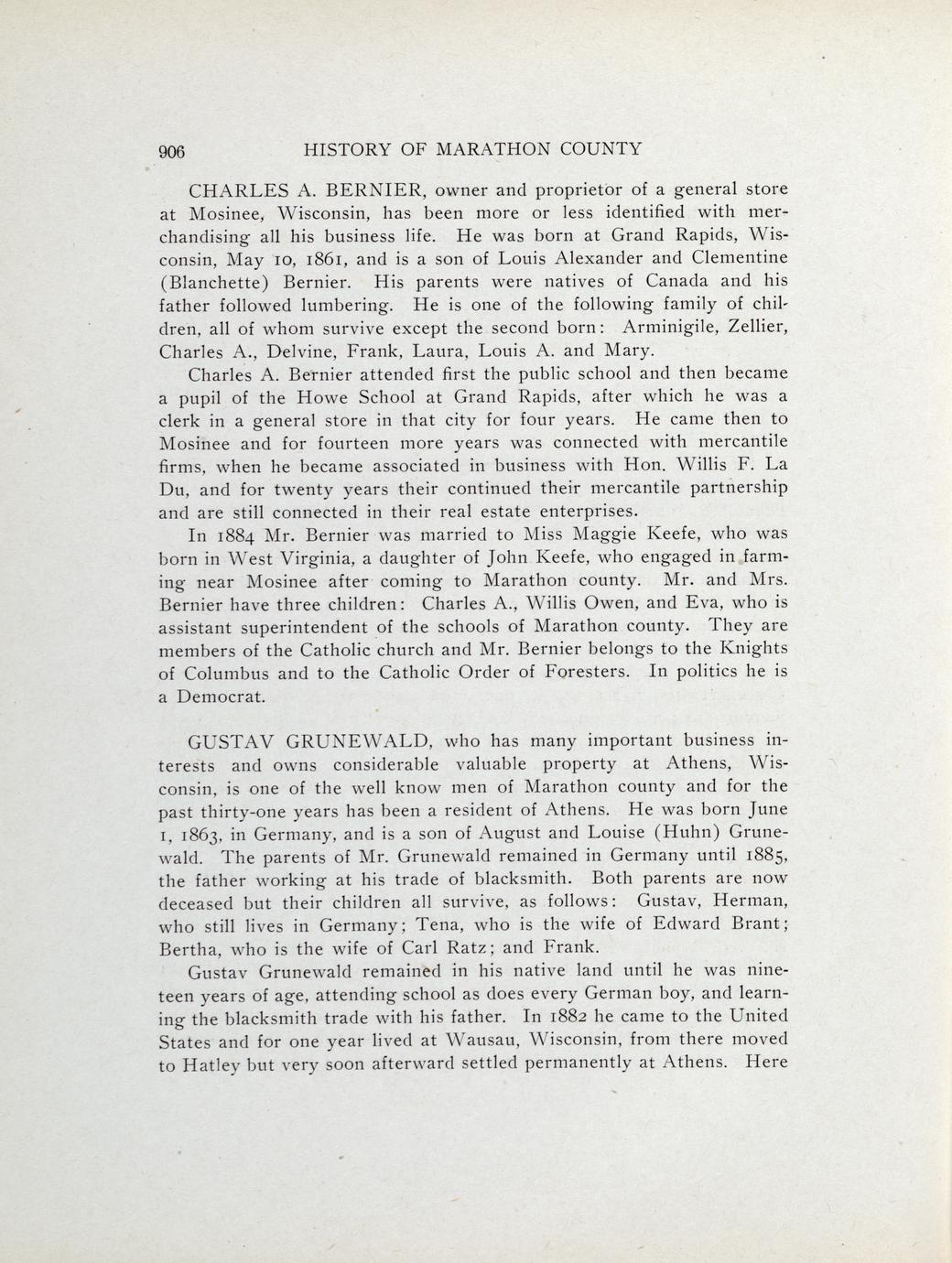 906 HISTORY OF MARATHON COUNTY

CHARLES A. BERNIER, owner and proprietor of a general store at Mosinee, Wisconsin, has been more or less identified with merchandising all his business life. He was born at Grand Rapids, Wisconsin, May 10, 1861, and is a son of Louis Alexander and Clementine (Blanchette) Bernier. His parents were natives of Canada and his father followed lumbering. He is one of the following family of children, all of whom survive except the second born: Arminigile, Zellier, Charles A., Delvine, Frank, Laura, Louis A. and Mary.

Charles A. Bernier attended first the public school and then became a pupil of the Howe School at Grand Rapids, after which he was a clerk in a general store in that city for four years. He came then to Mosinee and for fourteen more years was connected with mercantile firms, when he became associated in business with Hon. Willis F. La Du, and for twenty years their continued their mercantile partnership and are still connected in their real estate enterprises.

In 1884 Mr. Bernier was married to Miss Maggie Keefe, who was born in West Virginia, a daughter of John Keefe, who engaged in farming near Mosinee after coming to Marathon county. Mr. and Mrs. Bernier have three children: Charles A., Willis Owen, and Eva, who is assistant superintendent of the schools of Marathon county. They are members of the Catholic church and Mr. Bernier belongs to the Knights of Columbus and to the Catholic Order of Foresters. In politics he is a Democrat.

GUSTAV GRUNEWALD, who has many important business interests and owns considerable valuable property at Athens, Wisconsin, is one of the well know men of Marathon county and for the past thirty-one years has been a resident of Athens. He was born June 1, 1863, in Germany, and is a son of August and Louise (Huhn) Grunewald. The parents of Mr. Grunewald remained in Germany until 1885, the father working at his trade of blacksmith. Both parents are now deceased but their children all survive, as follows: Gustav, Herman, who still lives in Germany; Tena, who is the wife of Edward Brant; Bertha, who is the wife of Carl Ratz; and Frank.

Gustav Grunewald remained in his native land until he was nineteen years of age, attending school as does every German boy, and learning the blacksmith trade with his father. In 1882 he came to the United States and for one year lived at Wausau, Wisconsin, from there moved to Hatley but very soon afterward settled permanently at Athens. Here